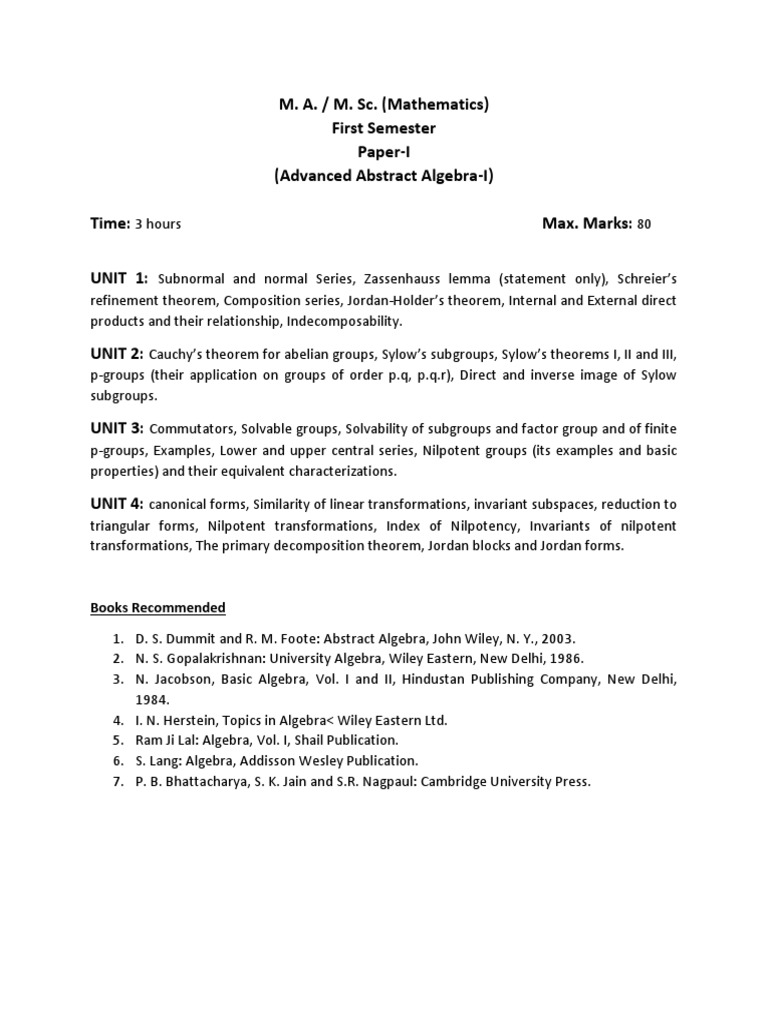 M. A. / M. Sc. (Mathematics)
First Semester
Paper-I
(Advanced Abstract Algebra-I)

Time: 3 hours Max. Marks: 80

UNIT 1: Subnormal and normal Series, Zassenhauss lemma (statement only), Schreier's refinement theorem, Composition series, Jordan-Holder's theorem, Internal and External direct products and their relationship, Indecomposability.

UNIT 2: Cauchy's theorem for abelian groups, Sylow's subgroups, Sylow's theorems I, II and III, p-groups (their application on groups of order p.q, p.q.r), Direct and inverse image of Sylow subgroups.

UNIT 3: Commutators, Solvable groups, Solvability of subgroups and factor group and of finite p-groups, Examples, Lower and upper central series, Nilpotent groups (its examples and basic properties) and their equivalent characterizations.

UNIT 4: canonical forms, Similarity of linear transformations, invariant subspaces, reduction to triangular forms, Nilpotent transformations, Index of Nilpotency, Invariants of nilpotent transformations, The primary decomposition theorem, Jordan blocks and Jordan forms.

Books Recommended

1. D. S. Dummit and R. M. Foote: Abstract Algebra, John Wiley, N. Y., 2003.
2. N. S. Gopalakrishnan: University Algebra, Wiley Eastern, New Delhi, 1986.
3. N. Jacobson, Basic Algebra, Vol. I and II, Hindustan Publishing Company, New Delhi, 1984.
4. I. N. Herstein, Topics in Algebra< Wiley Eastern Ltd.
5. Ram Ji Lal: Algebra, Vol. I, Shail Publication.
6. S. Lang: Algebra, Addisson Wesley Publication.
7. P. B. Bhattacharya, S. K. Jain and S.R. Nagpaul: Cambridge University Press.